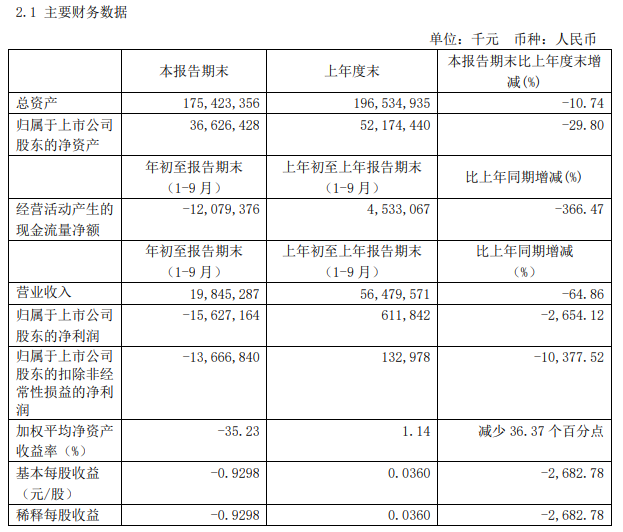 2.1 主要财务数据

单位：千元 币种：人民币

| | 本报告期末 | 上年度末 | 本报告期末比上年度末增减(%) |
|---|---|---|---|
| 总资产 | 175,423,356 | 196,534,935 | -10.74 |
| 归属于上市公司股东的净资产 | 36,626,428 | 52,174,440 | -29.80 |
| | 年初至报告期末（1-9月） | 上年初至上年报告期末（1-9月） | 比上年同期增减(%) |
| 经营活动产生的现金流量净额 | -12,079,376 | 4,533,067 | -366.47 |
| | 年初至报告期末（1-9月） | 上年初至上年报告期末（1-9月） | 比上年同期增减（%） |
| 营业收入 | 19,845,287 | 56,479,571 | -64.86 |
| 归属于上市公司股东的净利润 | -15,627,164 | 611,842 | -2,654.12 |
| 归属于上市公司股东的扣除非经常性损益的净利润 | -13,666,840 | 132,978 | -10,377.52 |
| 加权平均净资产收益率（%） | -35.23 | 1.14 | 减少 36.37 个百分点 |
| 基本每股收益（元/股） | -0.9298 | 0.0360 | -2,682.78 |
| 稀释每股收益 | -0.9298 | 0.0360 | -2,682.78 |